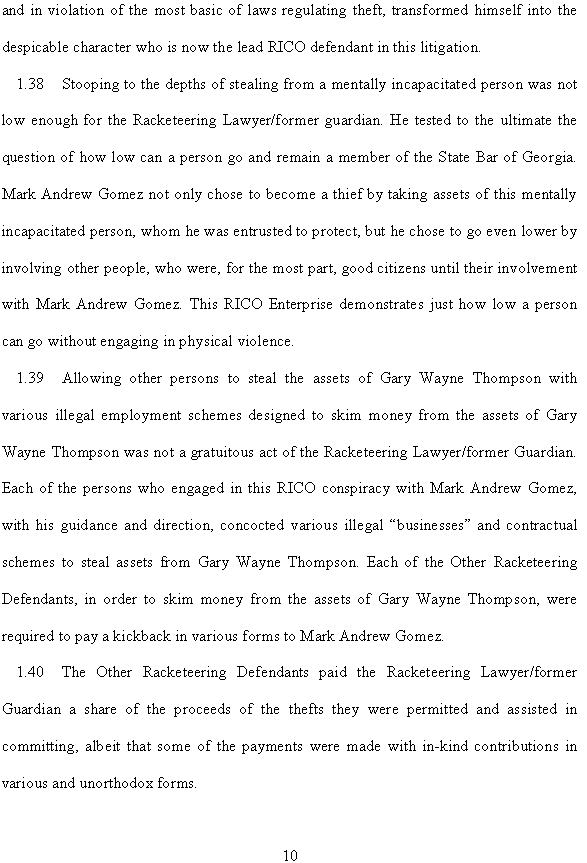 and in violation of the most basic of laws regulating theft, transformed himself into the despicable character who is now the lead RICO defendant in this litigation.

1.38 Stooping to the depths of stealing from a mentally incapacitated person was not low enough for the Racketeering Lawyer/former guardian. He tested to the ultimate the question of how low can a person go and remain a member of the State Bar of Georgia. Mark Andrew Gomez not only chose to become a thief by taking assets of this mentally incapacitated person, whom he was entrusted to protect, but he chose to go even lower by involving other people, who were, for the most part, good citizens until their involvement with Mark Andrew Gomez. This RICO Enterprise demonstrates just how low a person can go without engaging in physical violence.

1.39 Allowing other persons to steal the assets of Gary Wayne Thompson with various illegal employment schemes designed to skim money from the assets of Gary Wayne Thompson was not a gratuitous act of the Racketeering Lawyer/former Guardian. Each of the persons who engaged in this RICO conspiracy with Mark Andrew Gomez, with his guidance and direction, concocted various illegal “businesses” and contractual schemes to steal assets from Gary Wayne Thompson. Each of the Other Racketeering Defendants, in order to skim money from the assets of Gary Wayne Thompson, were required to pay a kickback in various forms to Mark Andrew Gomez.

1.40 The Other Racketeering Defendants paid the Racketeering Lawyer/former Guardian a share of the proceeds of the thefts they were permitted and assisted in committing, albeit that some of the payments were made with in-kind contributions in various and unorthodox forms.

10